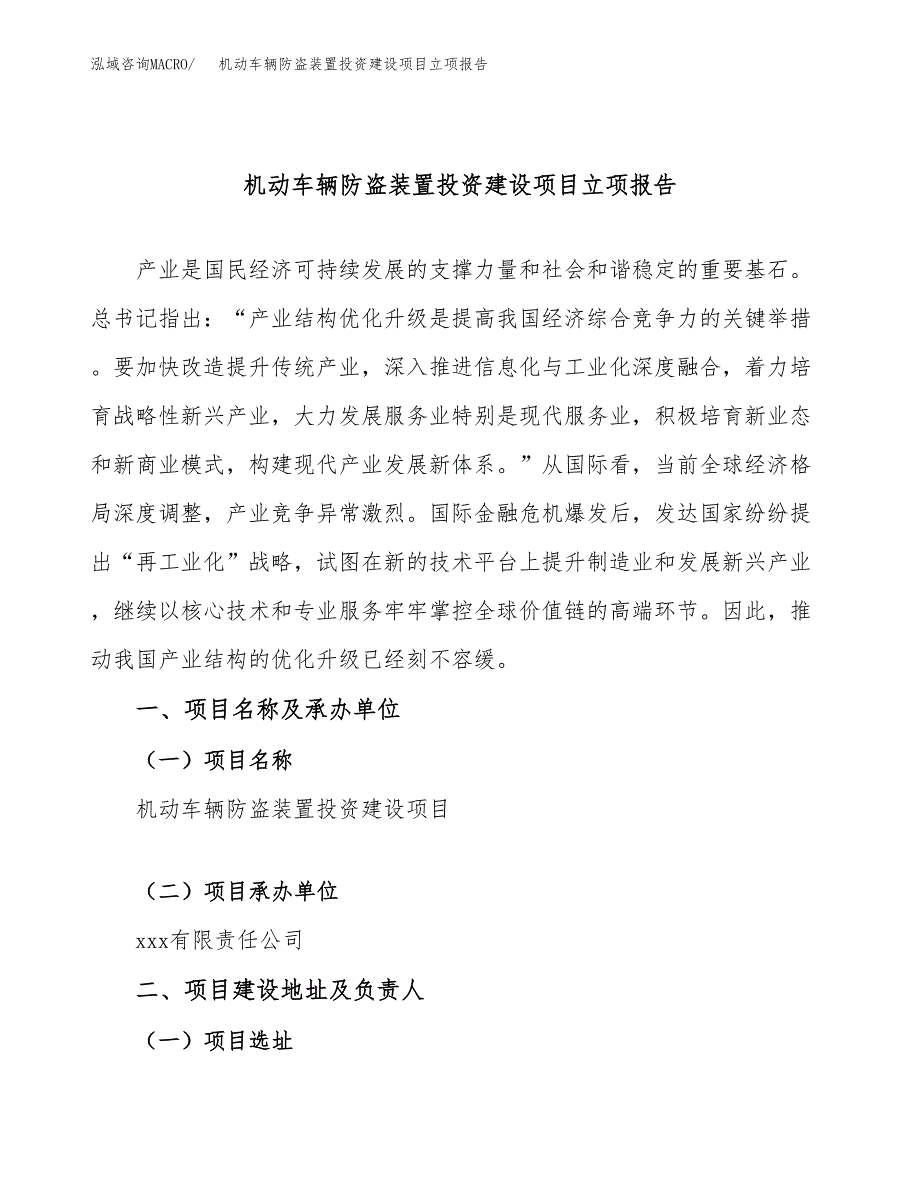 泓域咨询MACRO/　机动车辆防盗装置投资建设项目立项报告

机动车辆防盗装置投资建设项目立项报告

产业是国民经济可持续发展的支撑力量和社会和谐稳定的重要基石。总书记指出：“产业结构优化升级是提高我国经济综合竞争力的关键举措。要加快改造提升传统产业，深入推进信息化与工业化深度融合，着力培育战略性新兴产业，大力发展服务业特别是现代服务业，积极培育新业态和新商业模式，构建现代产业发展新体系。”从国际看，当前全球经济格局深度调整，产业竞争异常激烈。国际金融危机爆发后，发达国家纷纷提出“再工业化”战略，试图在新的技术平台上提升制造业和发展新兴产业，继续以核心技术和专业服务牢牢掌控全球价值链的高端环节。因此，推动我国产业结构的优化升级已经刻不容缓。

一、项目名称及承办单位

（一）项目名称

机动车辆防盗装置投资建设项目

（二）项目承办单位

xxx有限责任公司

二、项目建设地址及负责人

（一）项目选址